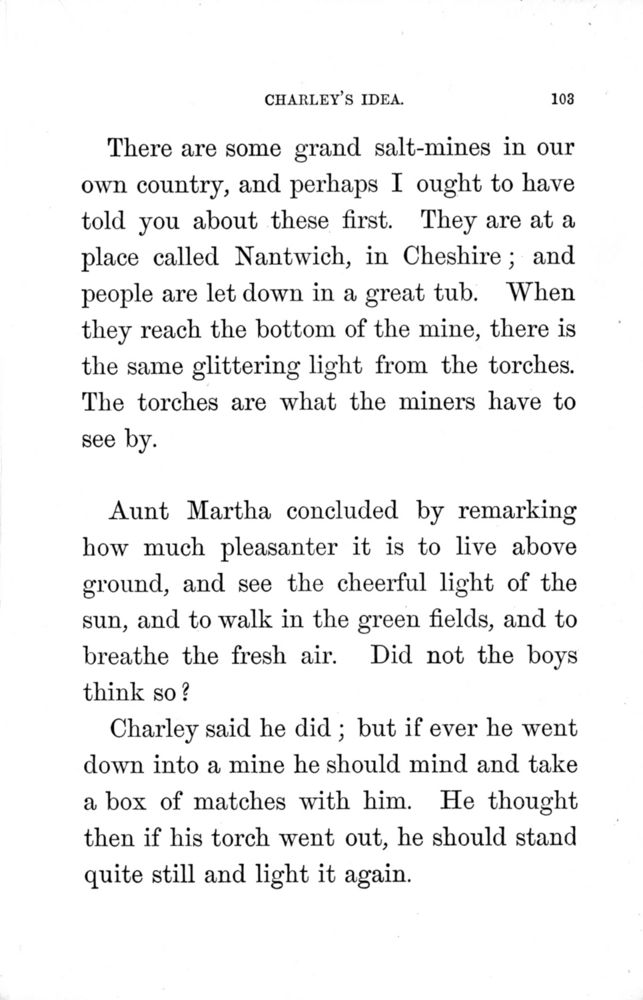 CHARLEY'S IDEA. 103

There are some grand salt-mines in our own country, and perhaps I ought to have told you about these first. They are at a place called Nantwich, in Cheshire; and people are let down in a great tub. When they reach the bottom of the mine, there is the same glittering light from the torches. The torches are what the miners have to see by.

Aunt Martha concluded by remarking how much pleasanter it is to live above ground, and see the cheerful light of the sun, and to walk in the green fields, and to breathe the fresh air. Did not the boys think so?

Charley said he did; but if ever he went down into a mine he should mind and take a box of matches with him. He thought then if his torch went out, he should stand quite still and light it again.